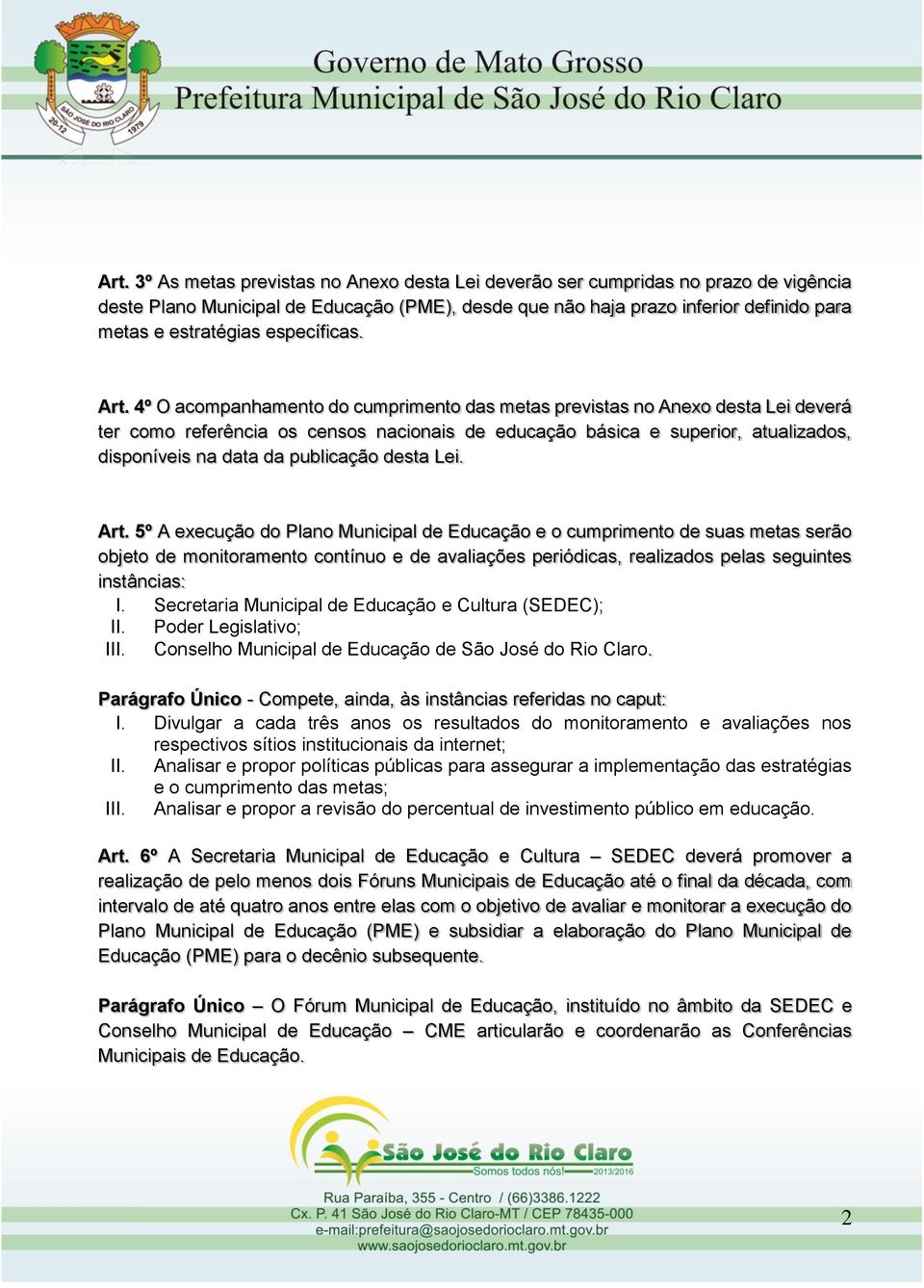 SÃO JOSÉ DO RIO CLARO
20-12
1979

Governo de Mato Grosso
Prefeitura Municipal de São José do Rio Claro

Art. 3º As metas previstas no Anexo desta Lei deverão ser cumpridas no prazo de vigência deste Plano Municipal de Educação (PME), desde que não haja prazo inferior definido para metas e estratégias específicas.

Art. 4º O acompanhamento do cumprimento das metas previstas no Anexo desta Lei deverá ter como referência os censos nacionais de educação básica e superior, atualizados, disponíveis na data da publicação desta Lei.

Art. 5º A execução do Plano Municipal de Educação e o cumprimento de suas metas serão objeto de monitoramento contínuo e de avaliações periódicas, realizados pelas seguintes instâncias:
I. Secretaria Municipal de Educação e Cultura (SEDEC);
II. Poder Legislativo;
III. Conselho Municipal de Educação de São José do Rio Claro.

Parágrafo Único - Compete, ainda, às instâncias referidas no caput:
I. Divulgar a cada três anos os resultados do monitoramento e avaliações nos respectivos sítios institucionais da internet;
II. Analisar e propor políticas públicas para assegurar a implementação das estratégias e o cumprimento das metas;
III. Analisar e propor a revisão do percentual de investimento público em educação.

Art. 6º A Secretaria Municipal de Educação e Cultura – SEDEC deverá promover a realização de pelo menos dois Fóruns Municipais de Educação até o final da década, com intervalo de até quatro anos entre elas com o objetivo de avaliar e monitorar a execução do Plano Municipal de Educação (PME) e subsidiar a elaboração do Plano Municipal de Educação (PME) para o decênio subsequente.

Parágrafo Único – O Fórum Municipal de Educação, instituído no âmbito da SEDEC e Conselho Municipal de Educação – CME articularão e coordenarão as Conferências Municipais de Educação.

São José do Rio Claro
Somos todos nós!
2013/2016
Rua Paraíba, 355 - Centro / (66)3386.1222
Cx. P. 41 São José do Rio Claro-MT / CEP 78435-000
e-mail:prefeitura@saojosedorioclaro.mt.gov.br
www.saojosedorioclaro.mt.gov.br

2